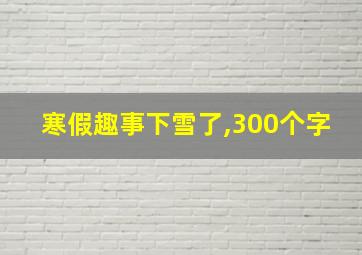 寒假趣事下雪了,300个字